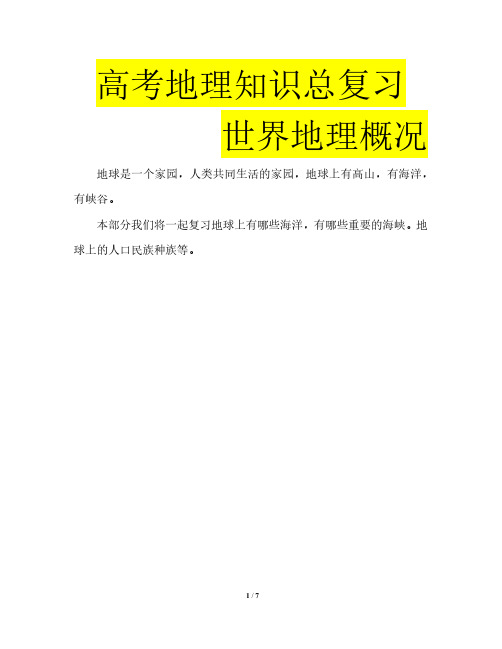 高考地理知识总复习

世界地理概况

地球是一个家园，人类共同生活的家园，地球上有高山，有海洋，有峡谷。

本部分我们将一起复习地球上有哪些海洋，有哪些重要的海峡。地球上的人口民族种族等。

1 / 7